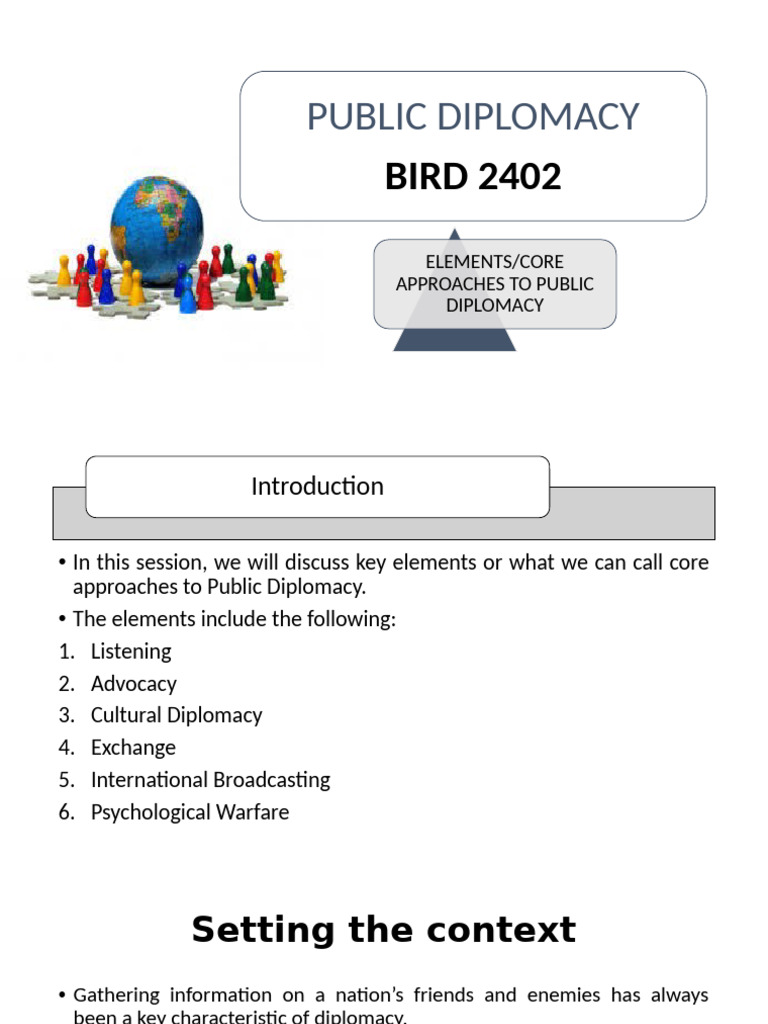 PUBLIC DIPLOMACY

BIRD 2402

ELEMENTS/CORE APPROACHES TO PUBLIC DIPLOMACY

Introduction

• In this session, we will discuss key elements or what we can call core approaches to Public Diplomacy.

• The elements include the following:

1. Listening
2. Advocacy
3. Cultural Diplomacy
4. Exchange
5. International Broadcasting
6. Psychological Warfare

Setting the context

• Gathering information on a nation's friends and enemies has always been a key characteristic of diplomacy.